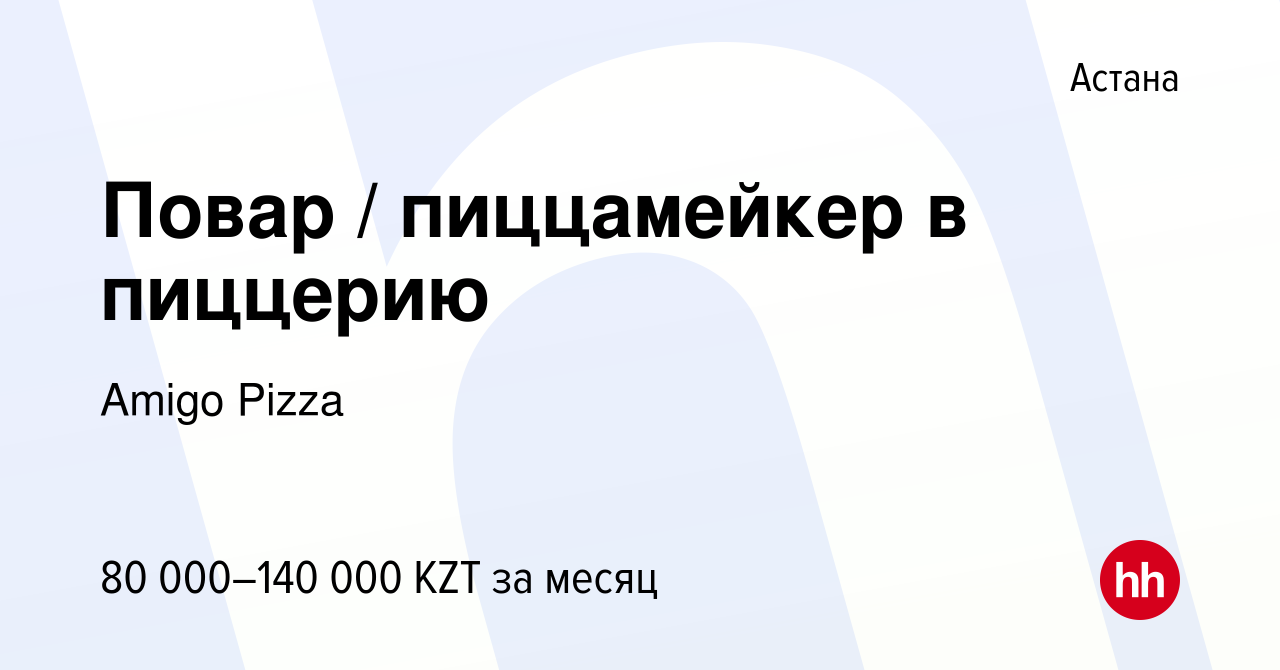 Астана

Повар / пиццамейкер в пиццерию

Amigo Pizza

80 000–140 000 KZT за месяц

hh